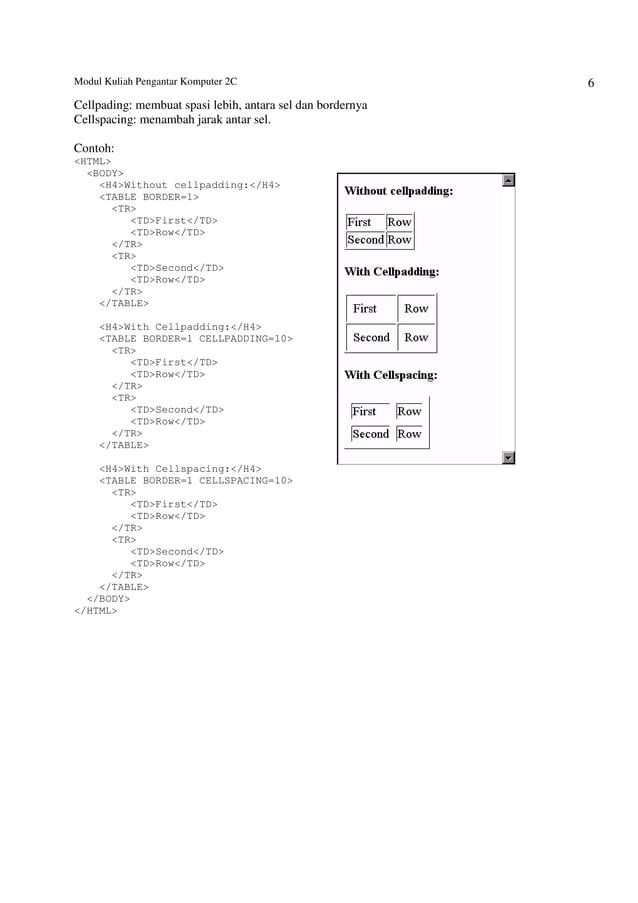 Modul Kuliah Pengantar Komputer 2C

6

Cellpading: membuat spasi lebih, antara sel dan bordernya
Cellspacing: menambah jarak antar sel.

Contoh:
<HTML>
<BODY>
<H4>Without cellpadding:</H4>
<TABLE BORDER=1>
<TR>
<TD>First</TD>
<TD>Row</TD>
</TR>
<TR>
<TD>Second</TD>
<TD>Row</TD>
</TR>
</TABLE>

<H4>With Cellpadding:</H4>
<TABLE BORDER=1 CELLPADDING=10>
<TR>
<TD>First</TD>
<TD>Row</TD>
</TR>
<TR>
<TD>Second</TD>
<TD>Row</TD>
</TR>
</TABLE>

<H4>With Cellspacing:</H4>
<TABLE BORDER=1 CELLSPACING=10>
<TR>
<TD>First</TD>
<TD>Row</TD>
</TR>
<TR>
<TD>Second</TD>
<TD>Row</TD>
</TR>
</TABLE>
</BODY>
</HTML>

Without cellpadding:

| First | Row |
|---|---|
| Second | Row |

With Cellpadding:

| First | Row |
|---|---|
| Second | Row |

With Cellspacing:

| First | Row |
|---|---|
| Second | Row |